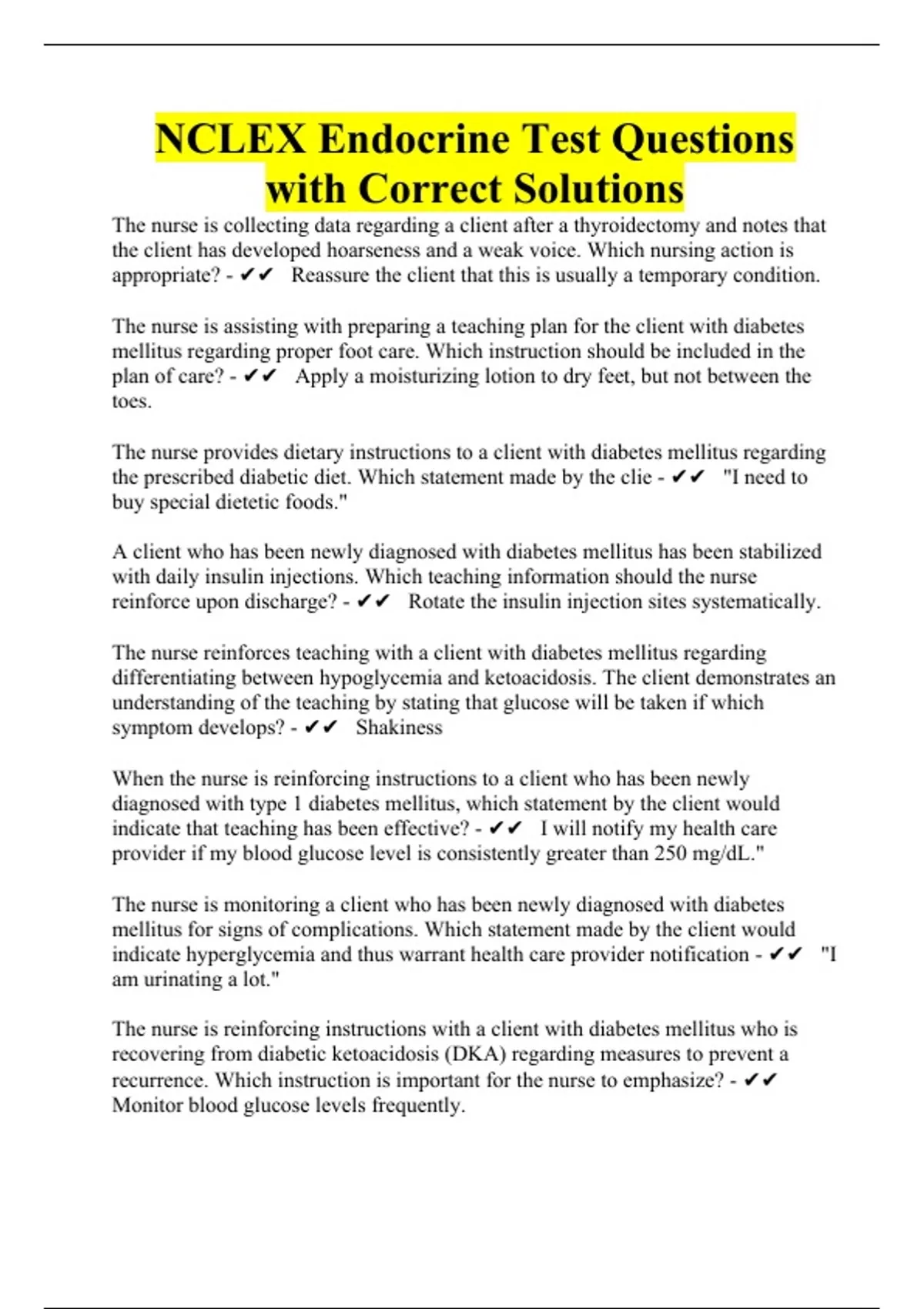 NCLEX Endocrine Test Questions with Correct Solutions

The nurse is collecting data regarding a client after a thyroidectomy and notes that the client has developed hoarseness and a weak voice. Which nursing action is appropriate? - ✔✔ Reassure the client that this is usually a temporary condition.

The nurse is assisting with preparing a teaching plan for the client with diabetes mellitus regarding proper foot care. Which instruction should be included in the plan of care? - ✔✔ Apply a moisturizing lotion to dry feet, but not between the toes.

The nurse provides dietary instructions to a client with diabetes mellitus regarding the prescribed diabetic diet. Which statement made by the clie - ✔✔ "I need to buy special dietetic foods."

A client who has been newly diagnosed with diabetes mellitus has been stabilized with daily insulin injections. Which teaching information should the nurse reinforce upon discharge? - ✔✔ Rotate the insulin injection sites systematically.

The nurse reinforces teaching with a client with diabetes mellitus regarding differentiating between hypoglycemia and ketoacidosis. The client demonstrates an understanding of the teaching by stating that glucose will be taken if which symptom develops? - ✔✔ Shakiness

When the nurse is reinforcing instructions to a client who has been newly diagnosed with type 1 diabetes mellitus, which statement by the client would indicate that teaching has been effective? - ✔✔ I will notify my health care provider if my blood glucose level is consistently greater than 250 mg/dL."

The nurse is monitoring a client who has been newly diagnosed with diabetes mellitus for signs of complications. Which statement made by the client would indicate hyperglycemia and thus warrant health care provider notification - ✔✔ "I am urinating a lot."

The nurse is reinforcing instructions with a client with diabetes mellitus who is recovering from diabetic ketoacidosis (DKA) regarding measures to prevent a recurrence. Which instruction is important for the nurse to emphasize? - ✔✔ Monitor blood glucose levels frequently.